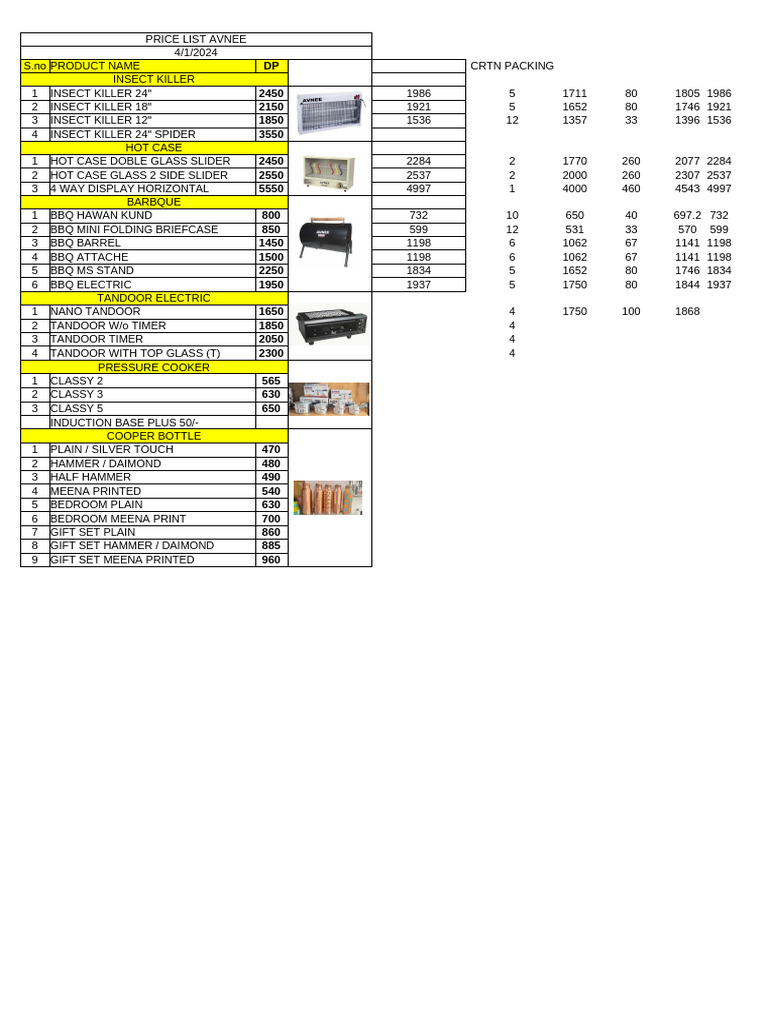 PRICE LIST AVNEE
4/1/2024

| S.no | PRODUCT NAME | DP | | | CRTN PACKING | | | | |
|---|---|---|---|---|---|---|---|---|---|
| | INSECT KILLER | | | | | | | | |
| 1 | INSECT KILLER 24" | 2450 | AVNEE | 1986 | 5 | 1711 | 80 | 1805 | 1986 |
| 2 | INSECT KILLER 18" | 2150 | | 1921 | 5 | 1652 | 80 | 1746 | 1921 |
| 3 | INSECT KILLER 12" | 1850 | | 1536 | 12 | 1357 | 33 | 1396 | 1536 |
| 4 | INSECT KILLER 24" SPIDER | 3550 | | | | | | | |
| | HOT CASE | | | | | | | | |
| 1 | HOT CASE DOBLE GLASS SLIDER | 2450 | | 2284 | 2 | 1770 | 260 | 2077 | 2284 |
| 2 | HOT CASE GLASS 2 SIDE SLIDER | 2550 | | 2537 | 2 | 2000 | 260 | 2307 | 2537 |
| 3 | 4 WAY DISPLAY HORIZONTAL | 5550 | | 4997 | 1 | 4000 | 460 | 4543 | 4997 |
| | BARBQUE | | | | | | | | |
| 1 | BBQ HAWAN KUND | 800 | AVNEE | 732 | 10 | 650 | 40 | 697.2 | 732 |
| 2 | BBQ MINI FOLDING BRIEFCASE | 850 | | 599 | 12 | 531 | 33 | 570 | 599 |
| 3 | BBQ BARREL | 1450 | | 1198 | 6 | 1062 | 67 | 1141 | 1198 |
| 4 | BBQ ATTACHE | 1500 | | 1198 | 6 | 1062 | 67 | 1141 | 1198 |
| 5 | BBQ MS STAND | 2250 | | 1834 | 5 | 1652 | 80 | 1746 | 1834 |
| 6 | BBQ ELECTRIC | 1950 | | 1937 | 5 | 1750 | 80 | 1844 | 1937 |
| | TANDOOR ELECTRIC | | | | | | | | |
| 1 | NANO TANDOOR | 1650 | | | 4 | 1750 | 100 | 1868 | |
| 2 | TANDOOR W/o TIMER | 1850 | | | 4 | | | | |
| 3 | TANDOOR TIMER | 2050 | | | 4 | | | | |
| 4 | TANDOOR WITH TOP GLASS (T) | 2300 | | | 4 | | | | |
| | PRESSURE COOKER | | | | | | | | |
| 1 | CLASSY 2 | 565 | | | | | | | |
| 2 | CLASSY 3 | 630 | | | | | | | |
| 3 | CLASSY 5 | 650 | | | | | | | |
| | INDUCTION BASE PLUS 50/- | | | | | | | | |
| | COOPER BOTTLE | | | | | | | | |
| 1 | PLAIN / SILVER TOUCH | 470 | | | | | | | |
| 2 | HAMMER / DAIMOND | 480 | | | | | | | |
| 3 | HALF HAMMER | 490 | | | | | | | |
| 4 | MEENA PRINTED | 540 | | | | | | | |
| 5 | BEDROOM PLAIN | 630 | | | | | | | |
| 6 | BEDROOM MEENA PRINT | 700 | | | | | | | |
| 7 | GIFT SET PLAIN | 860 | | | | | | | |
| 8 | GIFT SET HAMMER / DAIMOND | 885 | | | | | | | |
| 9 | GIFT SET MEENA PRINTED | 960 | | | | | | | |